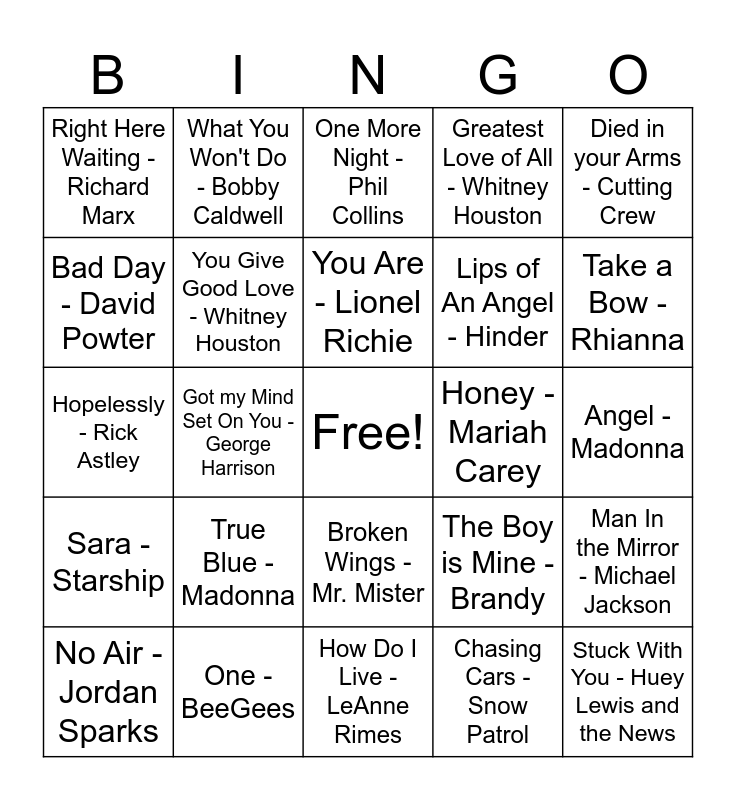 | B | I | N | G | O |
|---|---|---|---|---|
| Right Here Waiting - Richard Marx | What You Won't Do - Bobby Caldwell | One More Night - Phil Collins | Greatest Love of All - Whitney Houston | Died in your Arms - Cutting Crew |
| Bad Day - David Powter | You Give Good Love - Whitney Houston | You Are - Lionel Richie | Lips of An Angel - Hinder | Take a Bow - Rhianna |
| Hopelessly - Rick Astley | Got my Mind Set On You - George Harrison | Free! | Honey - Mariah Carey | Angel - Madonna |
| Sara - Starship | True Blue - Madonna | Broken Wings - Mr. Mister | The Boy is Mine - Brandy | Man In the Mirror - Michael Jackson |
| No Air - Jordan Sparks | One - BeeGees | How Do I Live - LeAnne Rimes | Chasing Cars - Snow Patrol | Stuck With You - Huey Lewis and the News |